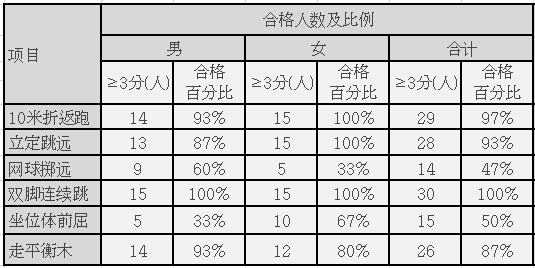 | 项目 | 合格人数及比例 | | | | | |
|---|---|---|---|---|---|---|
| | 男 | | 女 | | 合计 | |
| | ≥3分(人) | 合格百分比 | ≥3分(人) | 合格百分比 | ≥3分(人) | 合格百分比 |
| 10米折返跑 | 14 | 93% | 15 | 100% | 29 | 97% |
| 立定跳远 | 13 | 87% | 15 | 100% | 28 | 93% |
| 网球掷远 | 9 | 60% | 5 | 33% | 14 | 47% |
| 双脚连续跳 | 15 | 100% | 15 | 100% | 30 | 100% |
| 坐位体前屈 | 5 | 33% | 10 | 67% | 15 | 50% |
| 走平衡木 | 14 | 93% | 12 | 80% | 26 | 87% |